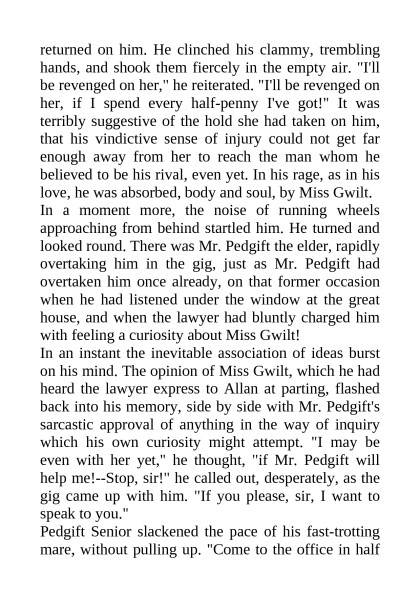 returned on him. He clinched his clammy, trembling hands, and shook them fiercely in the empty air. "I'll be revenged on her," he reiterated. "I'll be revenged on her, if I spend every half-penny I've got!" It was terribly suggestive of the hold she had taken on him, that his vindictive sense of injury could not get far enough away from her to reach the man whom he believed to be his rival, even yet. In his rage, as in his love, he was absorbed, body and soul, by Miss Gwilt.
In a moment more, the noise of running wheels approaching from behind startled him. He turned and looked round. There was Mr. Pedgift the elder, rapidly overtaking him in the gig, just as Mr. Pedgift had overtaken him once already, on that former occasion when he had listened under the window at the great house, and when the lawyer had bluntly charged him with feeling a curiosity about Miss Gwilt!
In an instant the inevitable association of ideas burst on his mind. The opinion of Miss Gwilt, which he had heard the lawyer express to Allan at parting, flashed back into his memory, side by side with Mr. Pedgift's sarcastic approval of anything in the way of inquiry which his own curiosity might attempt. "I may be even with her yet," he thought, "if Mr. Pedgift will help me!--Stop, sir!" he called out, desperately, as the gig came up with him. "If you please, sir, I want to speak to you."
Pedgift Senior slackened the pace of his fast-trotting mare, without pulling up. "Come to the office in half